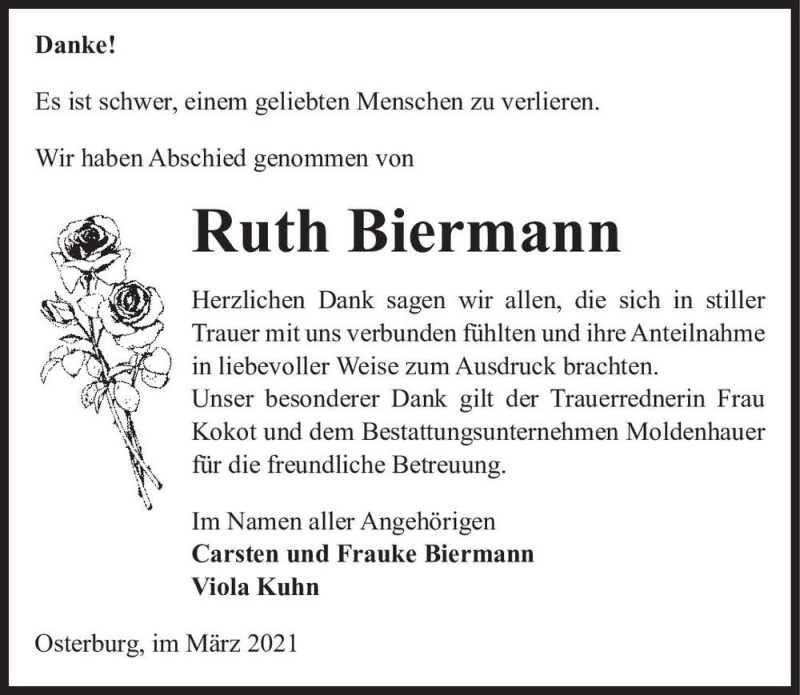 Danke!

Es ist schwer, einem geliebten Menschen zu verlieren.

Wir haben Abschied genommen von

Ruth Biermann

Herzlichen Dank sagen wir allen, die sich in stiller Trauer mit uns verbunden fühlten und ihre Anteilnahme in liebevoller Weise zum Ausdruck brachten.
Unser besonderer Dank gilt der Trauerrednerin Frau Kokot und dem Bestattungsunternehmen Moldenhauer für die freundliche Betreuung.

Im Namen aller Angehörigen
Carsten und Frauke Biermann
Viola Kuhn

Osterburg, im März 2021